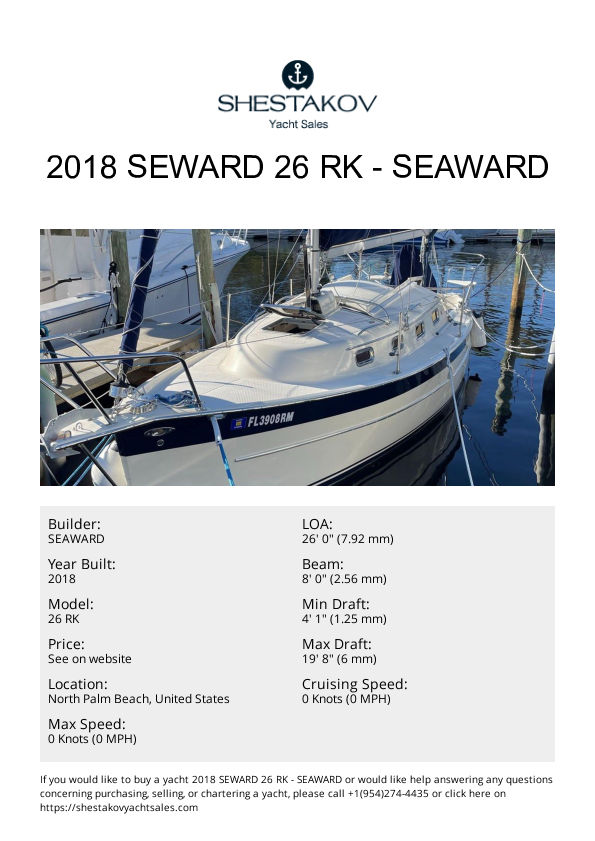 SHESTAKOV
Yacht Sales

2018 SEWARD 26 RK - SEAWARD

FL3908RM

Builder:
SEAWARD

Year Built:
2018

Model:
26 RK

Price:
See on website

Location:
North Palm Beach, United States

Max Speed:
0 Knots (0 MPH)

LOA:
26' 0" (7.92 mm)

Beam:
8' 0" (2.56 mm)

Min Draft:
4' 1" (1.25 mm)

Max Draft:
19' 8" (6 mm)

Cruising Speed:
0 Knots (0 MPH)

If you would like to buy a yacht 2018 SEWARD 26 RK - SEAWARD or would like help answering any questions concerning purchasing, selling, or chartering a yacht, please call +1(954)274-4435 or click here on https://shestakovyachtsales.com